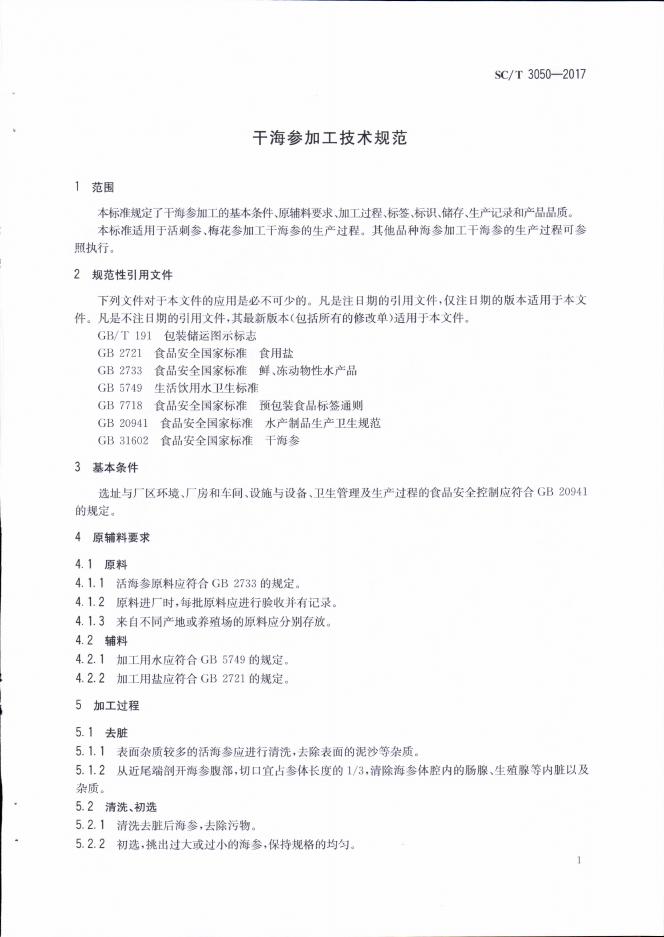 SC/T 3050—2017

干海参加工技术规范

1 范围

本标准规定了干海参加工的基本条件、原辅料要求、加工过程、标签、标识、储存、生产记录和产品品质。

本标准适用于活刺参、梅花参加工干海参的生产过程。其他品种海参加工干海参的生产过程可参照执行。

2 规范性引用文件

下列文件对于本文件的应用是必不可少的。凡是注日期的引用文件，仅注日期的版本适用于本文件。凡是不注日期的引用文件，其最新版本（包括所有的修改单）适用于本文件。

GB/T 191 包装储运图示标志
GB 2721 食品安全国家标准 食用盐
GB 2733 食品安全国家标准 鲜、冻动物性水产品
GB 5749 生活饮用水卫生标准
GB 7718 食品安全国家标准 预包装食品标签通则
GB 20941 食品安全国家标准 水产制品生产卫生规范
GB 31602 食品安全国家标准 干海参

3 基本条件

选址与厂区环境、厂房和车间、设施与设备、卫生管理及生产过程的食品安全控制应符合 GB 20941 的规定。

4 原辅料要求

4.1 原料

4.1.1 活海参原料应符合 GB 2733 的规定。

4.1.2 原料进厂时，每批原料应进行验收并有记录。

4.1.3 来自不同产地或养殖场的原料应分别存放。

4.2 辅料

4.2.1 加工用水应符合 GB 5749 的规定。

4.2.2 加工用盐应符合 GB 2721 的规定。

5 加工过程

5.1 去脏

5.1.1 表面杂质较多的活海参应进行清洗，去除表面的泥沙等杂质。

5.1.2 从近尾端剖开海参腹部，切口宜占参体长度的 1/3，清除海参体腔内的肠腺、生殖腺等内脏以及杂质。

5.2 清洗、初选

5.2.1 清洗去脏后海参，去除污物。

5.2.2 初选，挑出过大或过小的海参，保持规格的均匀。

1